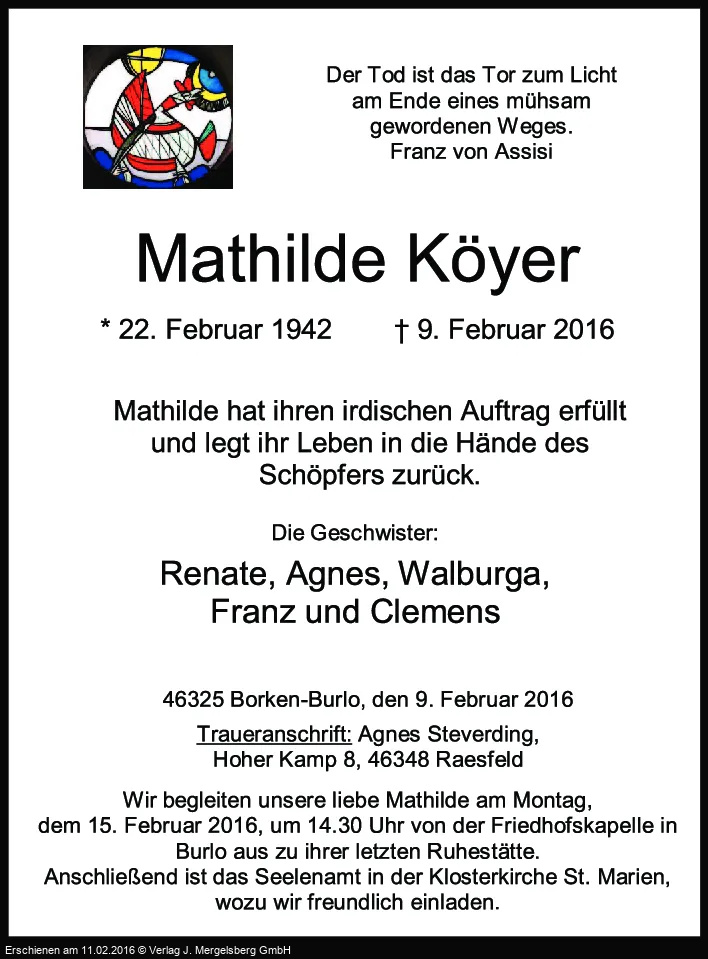 Der Tod ist das Tor zum Licht
am Ende eines mühsam
gewordenen Weges.
Franz von Assisi

Mathilde Köyer

* 22. Februar 1942    † 9. Februar 2016

Mathilde hat ihren irdischen Auftrag erfüllt und legt ihr Leben in die Hände des Schöpfers zurück.

Die Geschwister:

Renate, Agnes, Walburga,
Franz und Clemens

46325 Borken-Burlo, den 9. Februar 2016

Traueranschrift: Agnes Steverding,
Hoher Kamp 8, 46348 Raesfeld

Wir begleiten unsere liebe Mathilde am Montag, dem 15. Februar 2016, um 14.30 Uhr von der Friedhofskapelle in Burlo aus zu ihrer letzten Ruhestätte. Anschließend ist das Seelenamt in der Klosterkirche St. Marien, wozu wir freundlich einladen.

Erschienen am 11.02.2016 © Verlag J. Mergelsberg GmbH